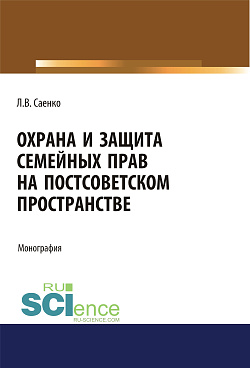 Л.В. Саенко

ОХРАНА И ЗАЩИТА СЕМЕЙНЫХ ПРАВ НА ПОСТСОВЕТСКОМ ПРОСТРАНСТВЕ

Монография

RU SCIence
RU-SCIENCE.COM